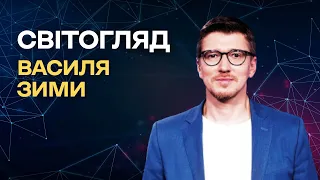 СВІТОГЛЯД
ВАСИЛЯ
ЗИМИ